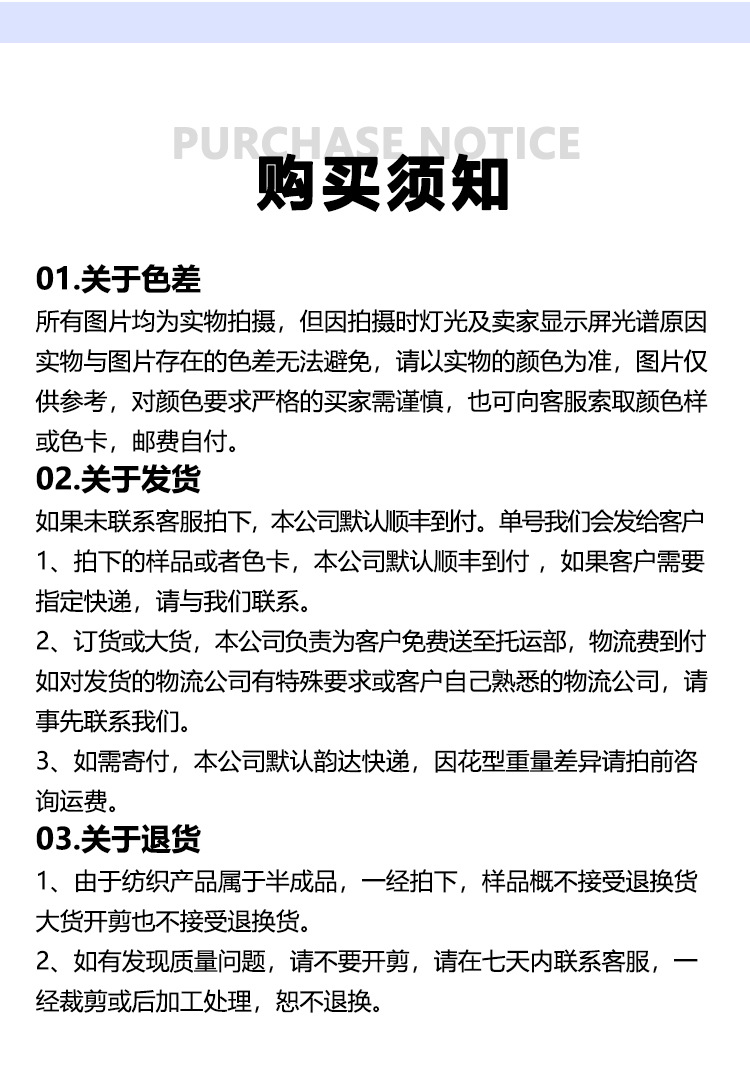 PURCHASE NOTICE
购买须知

01.关于色差
所有图片均为实物拍摄，但因拍摄时灯光及卖家显示屏光谱原因实物与图片存在的色差无法避免，请以实物的颜色为准，图片仅供参考，对颜色要求严格的买家需谨慎，也可向客服索取颜色样或色卡，邮费自付。

02.关于发货
如果未联系客服拍下，本公司默认顺丰到付。单号我们会发给客户
1、拍下的样品或者色卡，本公司默认顺丰到付 ，如果客户需要指定快递，请与我们联系。
2、订货或大货，本公司负责为客户免费送至托运部，物流费到付如对发货的物流公司有特殊要求或客户自己熟悉的物流公司，请事先联系我们。
3、如需寄付，本公司默认韵达快递，因花型重量差异请拍前咨询运费。

03.关于退货
1、由于纺织产品属于半成品，一经拍下，样品概不接受退换货大货开剪也不接受退换货。
2、如有发现质量问题，请不要开剪，请在七天内联系客服，一经裁剪或后加工处理，恕不退换。